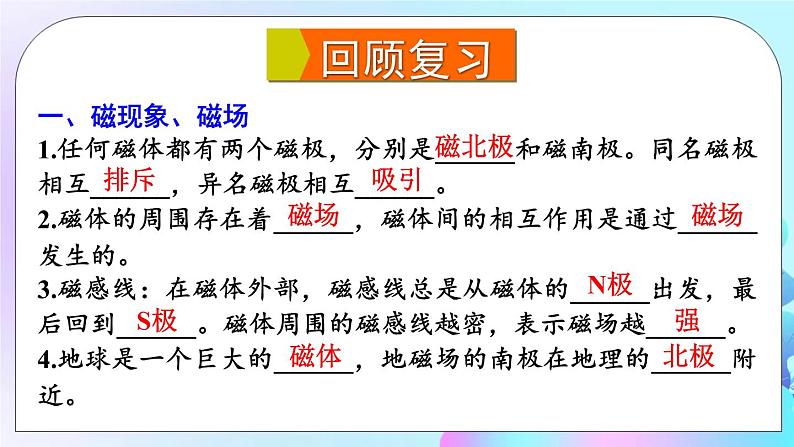 回顾复习

一、磁现象、磁场

1.任何磁体都有两个磁极，分别是磁北极和磁南极。同名磁极相互排斥，异名磁极相互吸引。

2.磁体的周围存在着磁场，磁体间的相互作用是通过磁场发生的。

3.磁感线：在磁体外部，磁感线总是从磁体的N极出发，最后回到S极。磁体周围的磁感线越密，表示磁场越强。

4.地球是一个巨大的磁体，地磁场的南极在地理的北极附近。